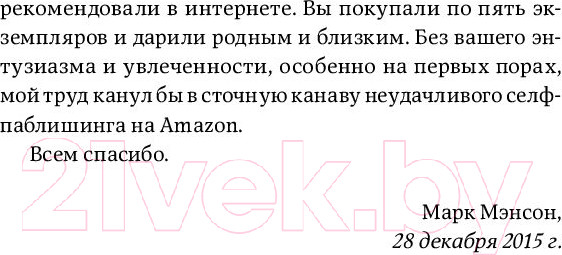 рекомендовали в интернете. Вы покупали по пять экземпляров и дарили родным и близким. Без вашего энтузиазма и увлеченности, особенно на первых порах, мой труд канул бы в сточную канаву неудачливого селфпаблишинга на Amazon.

Всем спасибо.

21vek.by

Марк Мэнсон,
28 декабря 2015 г.